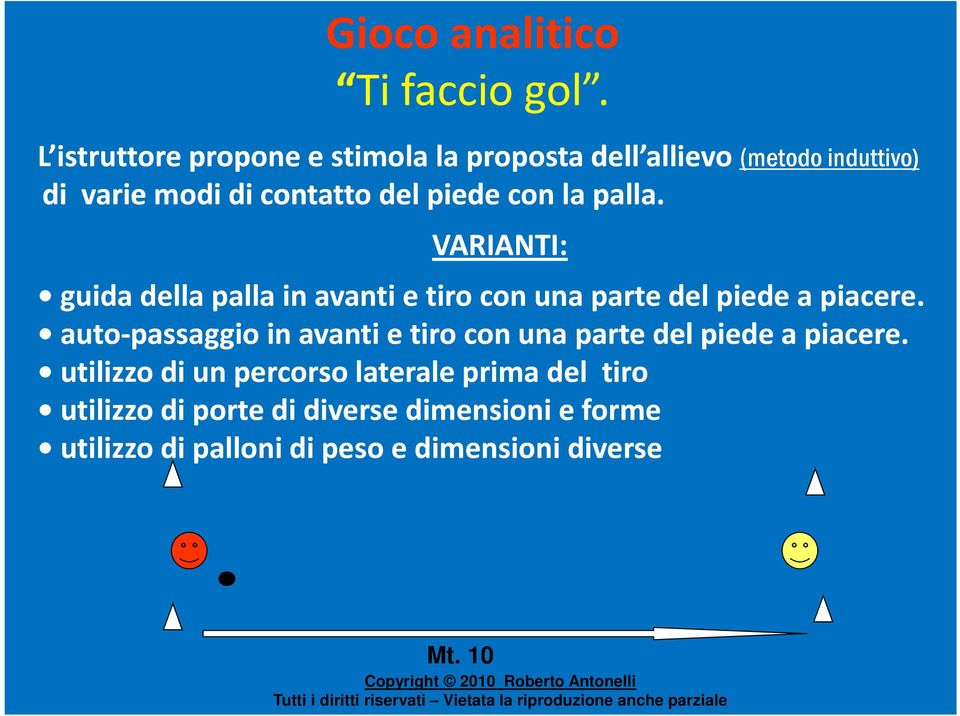 Gioco analitico
“Ti faccio gol”.

L’istruttore propone e stimola la proposta dell’allievo (metodo induttivo) di varie modi di contatto del piede con la palla.

VARIANTI:

• guida della palla in avanti e tiro con una parte del piede a piacere.
• auto-passaggio in avanti e tiro con una parte del piede a piacere.
• utilizzo di un percorso laterale prima del tiro
• utilizzo di porte di diverse dimensioni e forme
• utilizzo di palloni di peso e dimensioni diverse

Mt. 10

Copyright © 2010 Roberto Antonelli
Tutti i diritti riservati – Vietata la riproduzione anche parziale